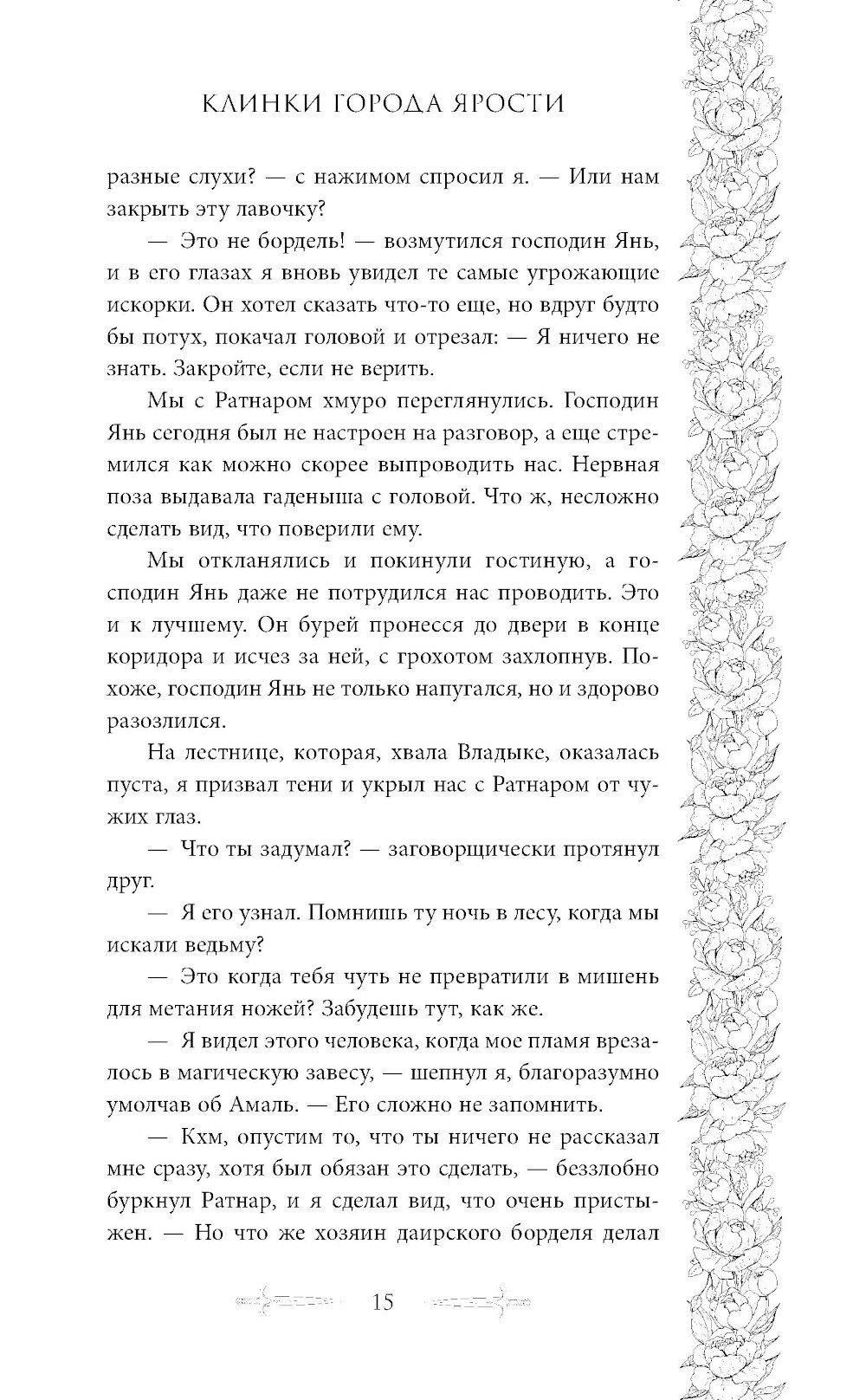 КЛИНКИ ГОРОДА ЯРОСТИ

разные слухи? — с нажимом спросил я. — Или нам закрыть эту лавочку?

— Это не бордель! — возмутился господин Янь, и в его глазах я вновь увидел те самые угрожающие искорки. Он хотел сказать что-то еще, но вдруг будто бы потух, покачал головой и отрезал: — Я ничего не знать. Закройте, если не верить.

Мы с Ратнаром хмуро переглянулись. Господин Янь сегодня был не настроен на разговор, а еще стремился как можно скорее выпроводить нас. Нервная поза выдавала гаденыша с головой. Что ж, несложно сделать вид, что поверили ему.

Мы откланялись и покинули гостиную, а господин Янь даже не потрудился нас проводить. Это и к лучшему. Он бурей пронесся до двери в конце коридора и исчез за ней, с грохотом захлопнув. Похоже, господин Янь не только напугался, но и здорово разозлился.

На лестнице, которая, хвала Владыке, оказалась пуста, я призвал тени и укрыл нас с Ратнаром от чужих глаз.

— Что ты задумал? — заговорщически протянул друг.

— Я его узнал. Помнишь ту ночь в лесу, когда мы искали ведьму?

— Это когда тебя чуть не превратили в мишень для метания ножей? Забудешь тут, как же.

— Я видел этого человека, когда мое пламя врезалось в магическую завесу, — шепнул я, благоразумно умолчав об Амаль. — Его сложно не запомнить.

— Кхм, опустим то, что ты ничего не рассказал мне сразу, хотя был обязан это сделать, — беззлобно буркнул Ратнар, и я сделал вид, что очень пристыжен. — Но что же хозяин даирского борделя делал

15